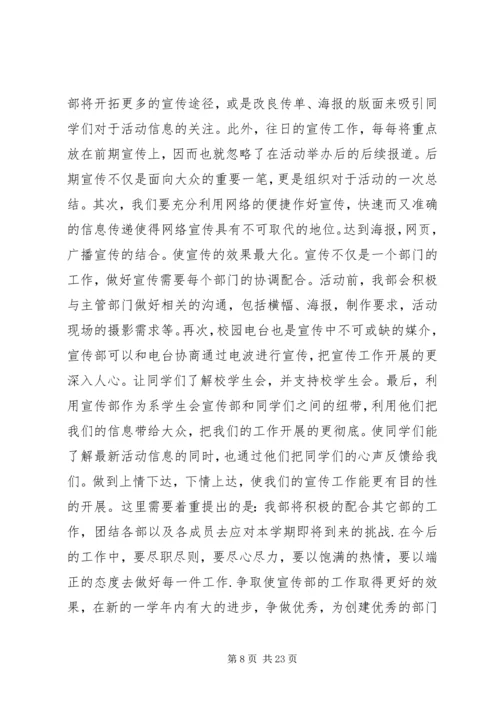 部将开拓更多的宣传途径，或是改良传单、海报的版面来吸引同学们对于活动信息的关注。此外，往日的宣传工作，每每将重点放在前期宣传上，因而也就忽略了在活动举办后的后续报道。后期宣传不仅是面向大众的重要一笔，更是组织对于活动的一次总结。其次，我们要充分利用网络的便捷作好宣传，快速而又准确的信息传递使得网络宣传具有不可取代的地位。达到海报，网页，广播宣传的结合。使宣传的效果最大化。宣传不仅是一个部门的工作，做好宣传需要每个部门的协调配合。活动前，我部会积极与主管部门做好相关的沟通，包括横幅、海报，制作要求，活动现场的摄影需求等。再次，校园电台也是宣传中不可或缺的媒介，宣传部可以和电台协商通过电波进行宣传，把宣传工作开展的更深入人心。让同学们了解校学生会，并支持校学生会。最后，利用宣传部作为系学生会宣传部和同学们之间的纽带，利用他们把我们的信息带给大众，把我们的工作开展的更彻底。使同学们能了解最新活动信息的同时，也通过他们把同学们的心声反馈给我们。做到上情下达，下情上达，使我们的宣传工作能更有目的性的开展。这里需要着重提出的是：我部将积极的配合其它部的工作，团结各部以及各成员去应对本学期即将到来的挑战.在今后的工作中，要尽职尽则，要尽心尽力，要以饱满的热情，要以端正的态度去做好每一件工作.争取使宣传部的工作取得更好的效果，在新的一学年内有大的进步，争做优秀，为创建优秀的部门

第 8 页 共 23 页